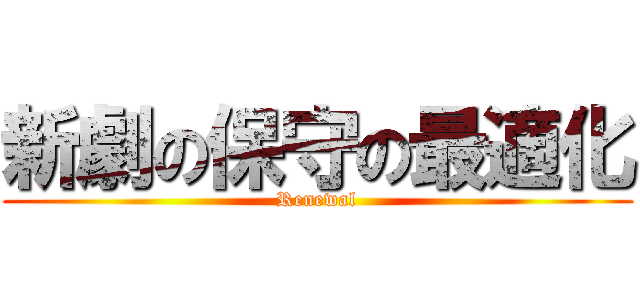 新劇の保守の最適化
Renewal